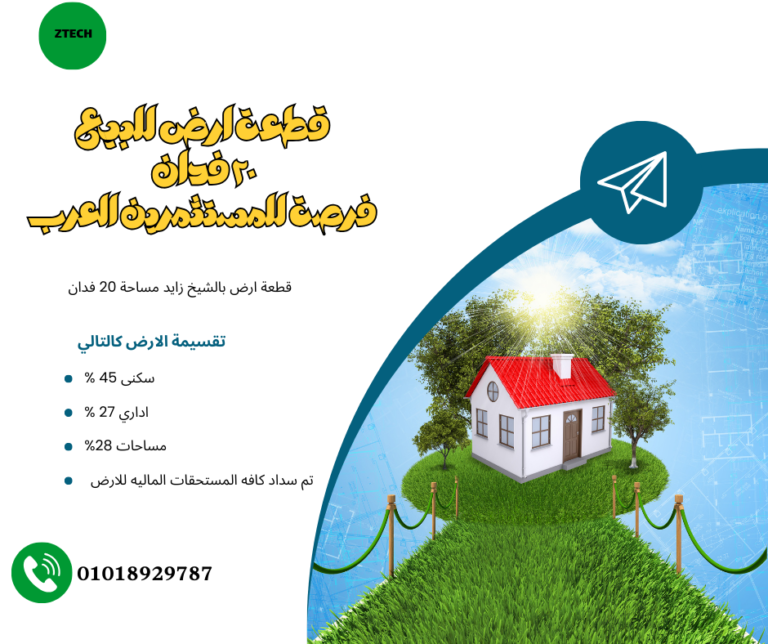 ZTECH

قطعة ارض للبيع
٢٠ فدان
فرصة للمستثمرين العرب

قطعة ارض بالشيخ زايد مساحة 20 فدان

تقسيمة الارض كالتالي

• سكنى 45 %
• اداري 27 %
• مساحات 28%
• تم سداد كافه المستحقات الماليه للارض

01018929787